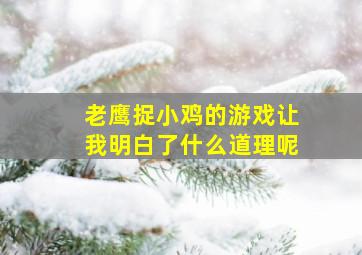 老鹰捉小鸡的游戏让我明白了什么道理呢